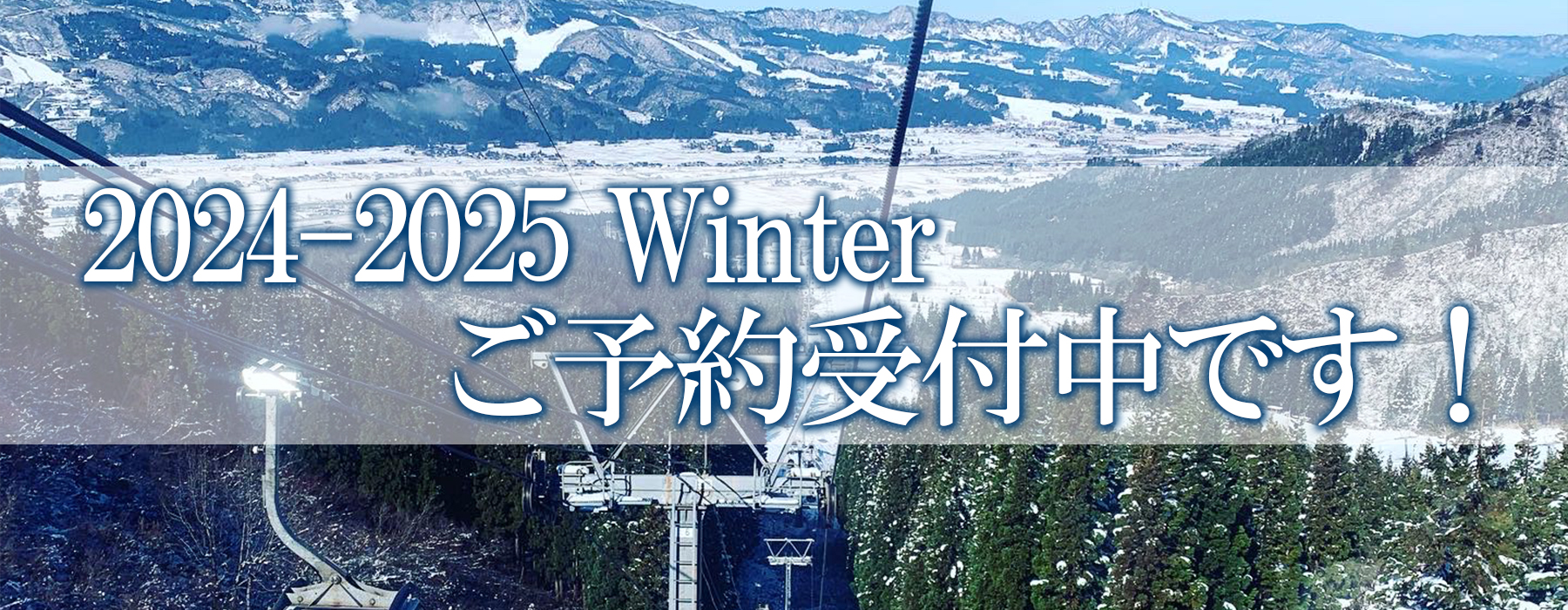 2024-2025 Winter
ご予約受付中です！